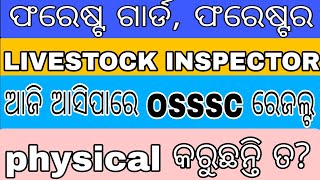 ଫରେଷ୍ଟ ଗାର୍ଡ, ଫରେଷ୍ଟର

LIVESTOCK INSPECTOR

ଆଜି ଆସିପାରେ OSSSC ରେଜଲ୍ଟ

physical କରୁଛନ୍ତି ତ?